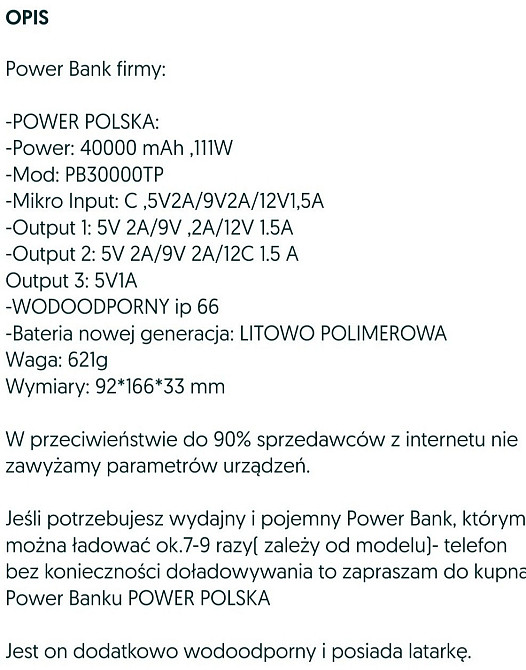 OPIS

Power Bank firmy:

-POWER POLSKA:
-Power: 40000 mAh ,111W
-Mod: PB30000TP
-Mikro Input: C ,5V2A/9V2A/12V1,5A
-Output 1: 5V 2A/9V ,2A/12V 1.5A
-Output 2: 5V 2A/9V 2A/12C 1.5 A
Output 3: 5V1A
-WODOODPORNY ip 66
-Bateria nowej generacja: LITOWO POLIMEROWA
Waga: 621g
Wymiary: 92*166*33 mm

W przeciwieństwie do 90% sprzedawców z internetu nie zawyżamy parametrów urządzeń.

Jeśli potrzebujesz wydajny i pojemny Power Bank, którym można ładować ok.7-9 razy( zależy od modelu)- telefon bez konieczności doładowywania to zapraszam do kupna Power Banku POWER POLSKA

Jest on dodatkowo wodoodporny i posiada latarkę.